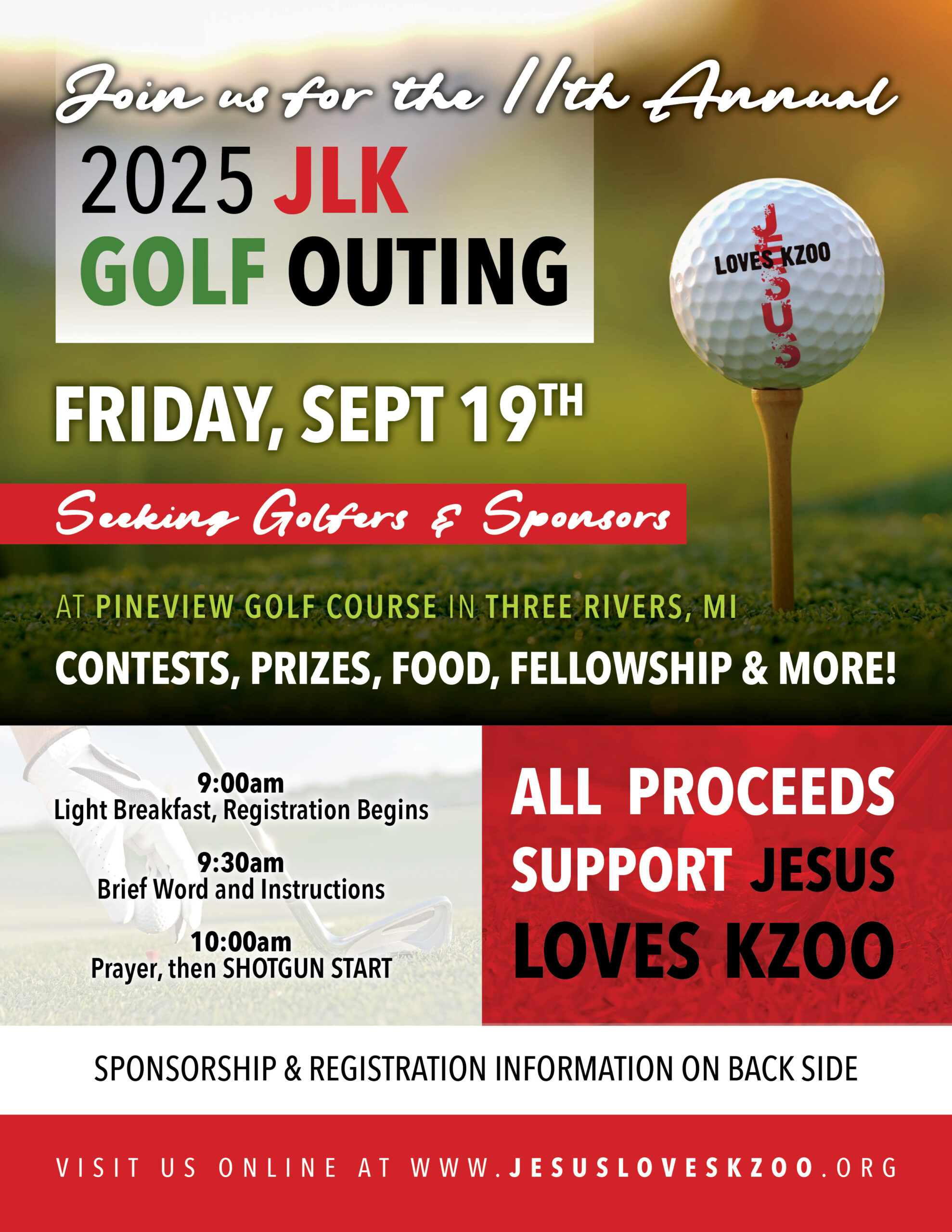 Join us for the 11th Annual

2025 JLK GOLF OUTING

JESUS LOVES KZOO

FRIDAY, SEPT 19TH

Seeking Golfers & Sponsors

AT PINEVIEW GOLF COURSE IN THREE RIVERS, MI

CONTESTS, PRIZES, FOOD, FELLOWSHIP & MORE!

9:00am
Light Breakfast, Registration Begins

9:30am
Brief Word and Instructions

10:00am
Prayer, then SHOTGUN START

ALL PROCEEDS SUPPORT JESUS LOVES KZOO

SPONSORSHIP & REGISTRATION INFORMATION ON BACK SIDE

VISIT US ONLINE AT WWW.JESUSLOVESKZOO.ORG